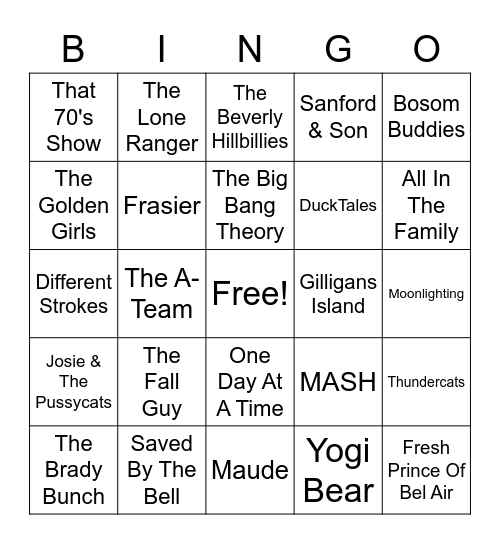 | B | I | N | G | O |
|---|---|---|---|---|
| That 70's Show | The Lone Ranger | The Beverly Hillbillies | Sanford & Son | Bosom Buddies |
| The Golden Girls | Frasier | The Big Bang Theory | DuckTales | All In The Family |
| Different Strokes | The A-Team | Free! | Gilligans Island | Moonlighting |
| Josie & The Pussycats | The Fall Guy | One Day At A Time | MASH | Thundercats |
| The Brady Bunch | Saved By The Bell | Maude | Yogi Bear | Fresh Prince Of Bel Air |